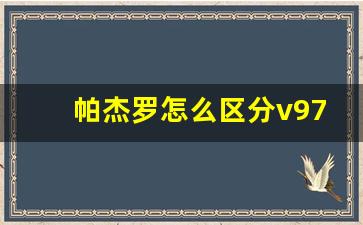 帕杰罗怎么区分v97